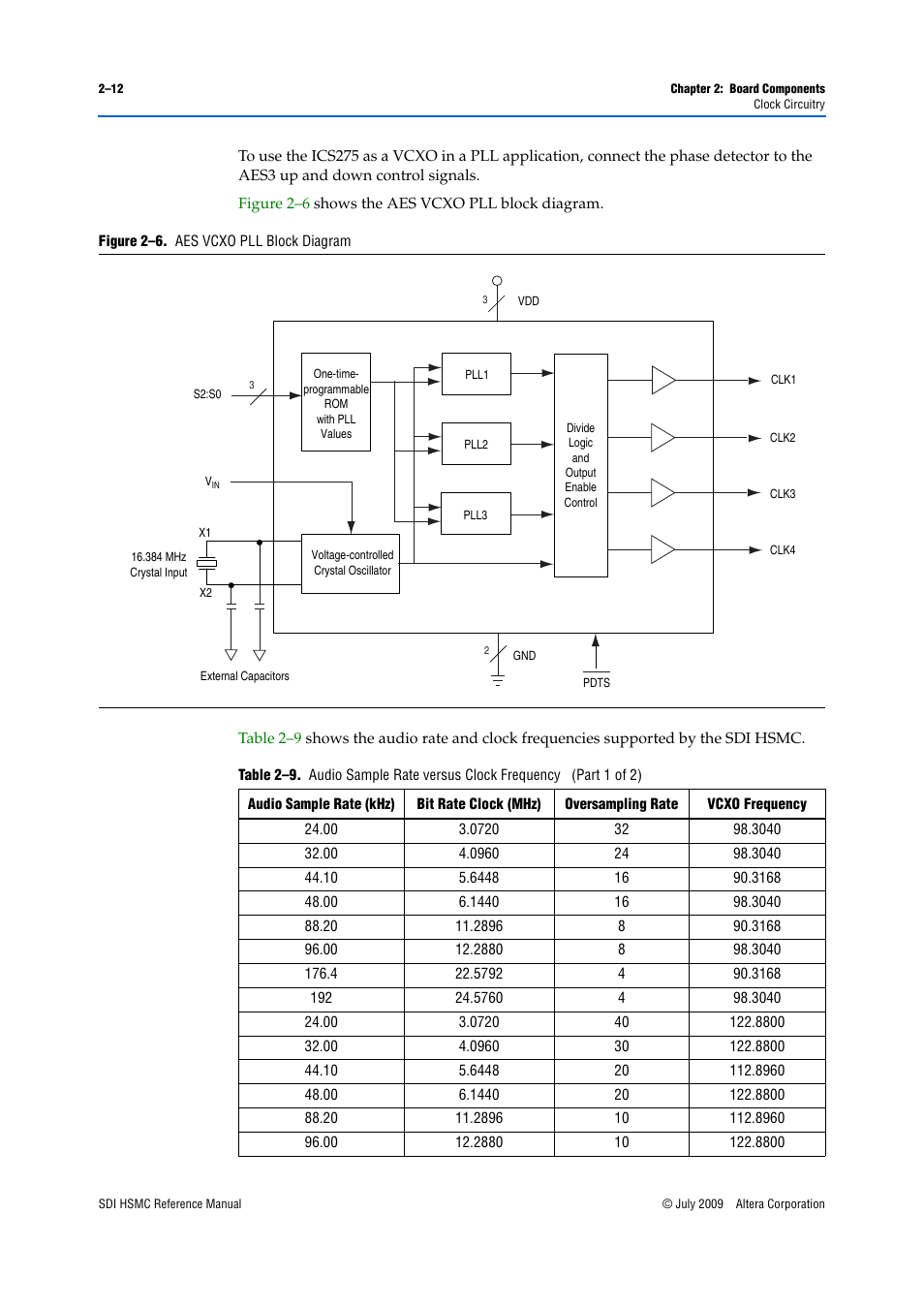 2–12

Chapter 2: Board Components
Clock Circuitry

To use the ICS275 as a VCXO in a PLL application, connect the phase detector to the AES3 up and down control signals.

Figure 2–6 shows the AES VCXO PLL block diagram.

Figure 2–6. AES VCXO PLL Block Diagram

3 VDD

S2:S0 3

One-time-programmable ROM with PLL Values

PLL1

PLL2

PLL3

Divide Logic and Output Enable Control

CLK1

CLK2

CLK3

CLK4

$V_{IN}$

X1

16.384 MHz Crystal Input

X2

Voltage-controlled Crystal Oscillator

External Capacitors

2 GND

PDTS

Table 2–9 shows the audio rate and clock frequencies supported by the SDI HSMC.

Table 2–9. Audio Sample Rate versus Clock Frequency (Part 1 of 2)

| Audio Sample Rate (kHz) | Bit Rate Clock (MHz) | Oversampling Rate | VCXO Frequency |
|---|---|---|---|
| 24.00 | 3.0720 | 32 | 98.3040 |
| 32.00 | 4.0960 | 24 | 98.3040 |
| 44.10 | 5.6448 | 16 | 90.3168 |
| 48.00 | 6.1440 | 16 | 98.3040 |
| 88.20 | 11.2896 | 8 | 90.3168 |
| 96.00 | 12.2880 | 8 | 98.3040 |
| 176.4 | 22.5792 | 4 | 90.3168 |
| 192 | 24.5760 | 4 | 98.3040 |
| 24.00 | 3.0720 | 40 | 122.8800 |
| 32.00 | 4.0960 | 30 | 122.8800 |
| 44.10 | 5.6448 | 20 | 112.8960 |
| 48.00 | 6.1440 | 20 | 122.8800 |
| 88.20 | 11.2896 | 10 | 112.8960 |
| 96.00 | 12.2880 | 10 | 122.8800 |

SDI HSMC Reference Manual

© July 2009 Altera Corporation